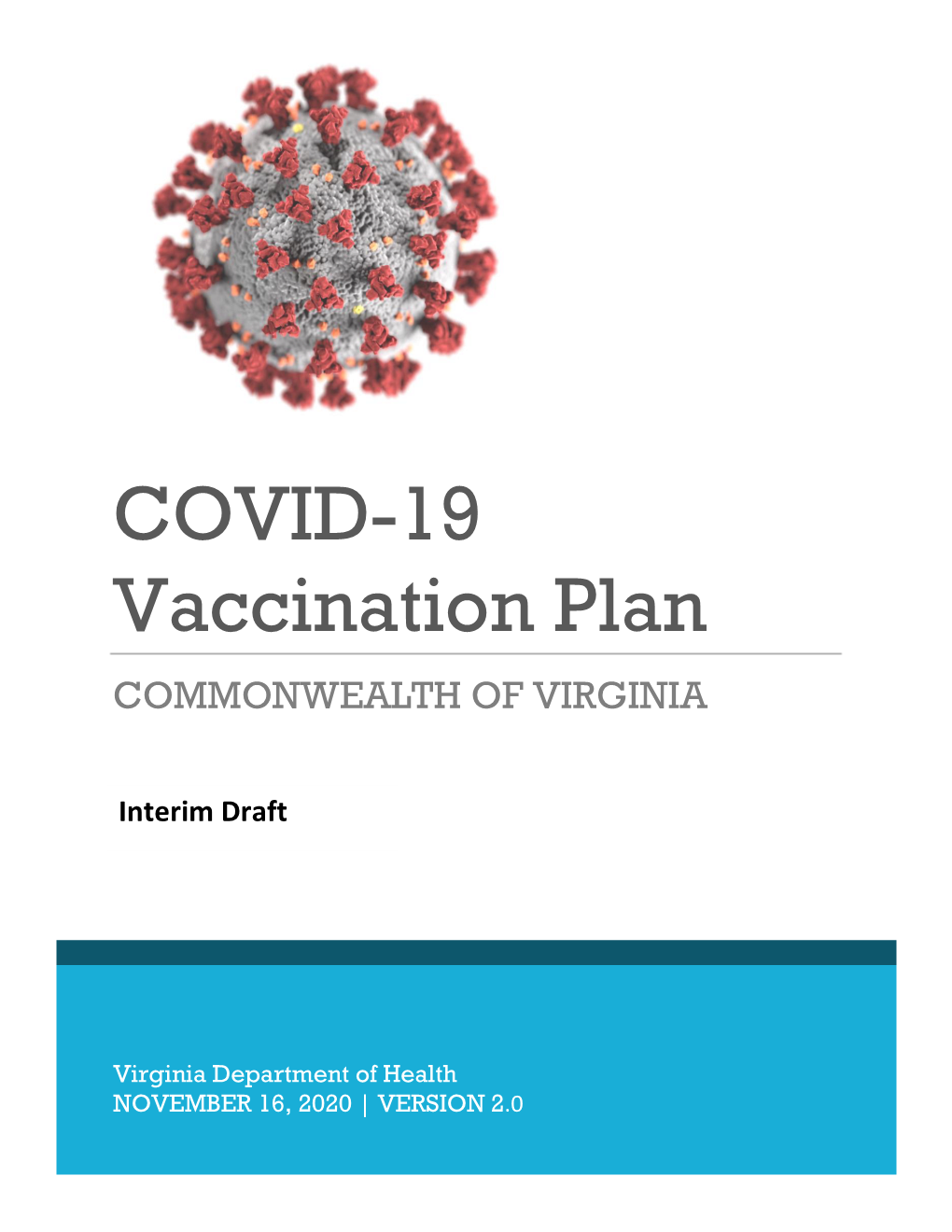 COVID-19
Vaccination Plan

COMMONWEALTH OF VIRGINIA

Interim Draft

Virginia Department of Health
NOVEMBER 16, 2020 | VERSION 2.0